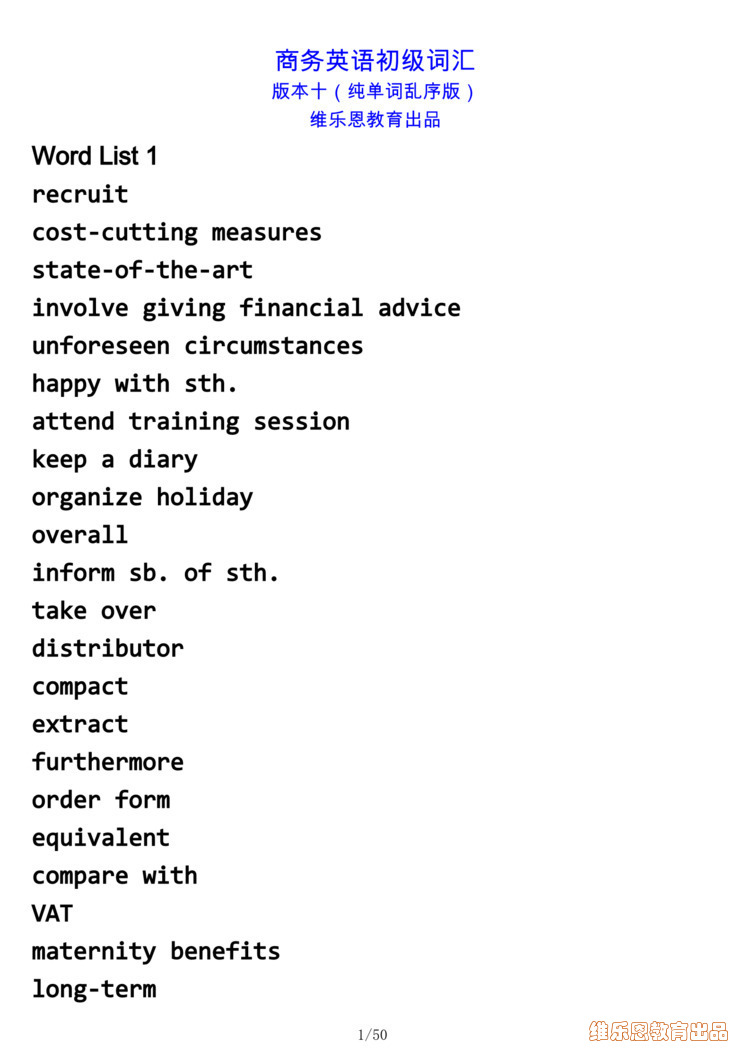 商务英语初级词汇
版本十（纯单词乱序版）
维乐恩教育出品

Word List 1
recruit
cost-cutting measures
state-of-the-art
involve giving financial advice
unforeseen circumstances
happy with sth.
attend training session
keep a diary
organize holiday
overall
inform sb. of sth.
take over
distributor
compact
extract
furthermore
order form
equivalent
compare with
VAT
maternity benefits
long-term

1/50

维乐恩教育出品